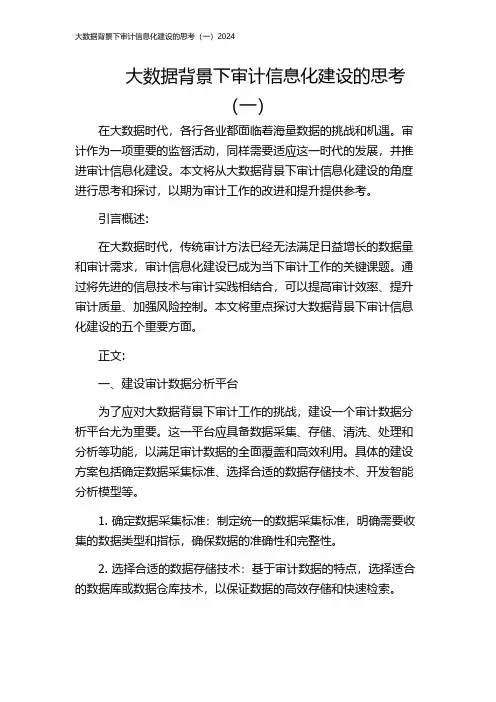 大数据背景下审计信息化建设的思考（一）2024

大数据背景下审计信息化建设的思考（一）

在大数据时代，各行各业都面临着海量数据的挑战和机遇。审计作为一项重要的监督活动，同样需要适应这一时代的发展，并推进审计信息化建设。本文将从大数据背景下审计信息化建设的角度进行思考和探讨，以期为审计工作的改进和提升提供参考。

引言概述：

在大数据时代，传统审计方法已经无法满足日益增长的数据量和审计需求，审计信息化建设已成为当下审计工作的关键课题。通过将先进的信息技术与审计实践相结合，可以提高审计效率、提升审计质量、加强风险控制。本文将重点探讨大数据背景下审计信息化建设的五个重要方面。

正文：

一、建设审计数据分析平台

为了应对大数据背景下审计工作的挑战，建设一个审计数据分析平台尤为重要。这一平台应具备数据采集、存储、清洗、处理和分析等功能，以满足审计数据的全面覆盖和高效利用。具体的建设方案包括确定数据采集标准、选择合适的数据存储技术、开发智能分析模型等。

1. 确定数据采集标准：制定统一的数据采集标准，明确需要收集的数据类型和指标，确保数据的准确性和完整性。

2. 选择合适的数据存储技术：基于审计数据的特点，选择适合的数据库或数据仓库技术，以保证数据的高效存储和快速检索。